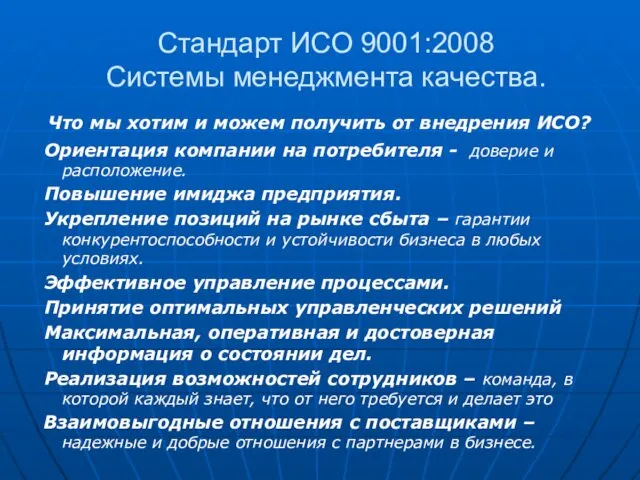 Стандарт ИСО 9001:2008
Системы менеджмента качества.

Что мы хотим и можем получить от внедрения ИСО?

Ориентация компании на потребителя - доверие и расположение.

Повышение имиджа предприятия.

Укрепление позиций на рынке сбыта – гарантии конкурентоспособности и устойчивости бизнеса в любых условиях.

Эффективное управление процессами.

Принятие оптимальных управленческих решений

Максимальная, оперативная и достоверная информация о состоянии дел.

Реализация возможностей сотрудников – команда, в которой каждый знает, что от него требуется и делает это

Взаимовыгодные отношения с поставщиками – надежные и добрые отношения с партнерами в бизнесе.